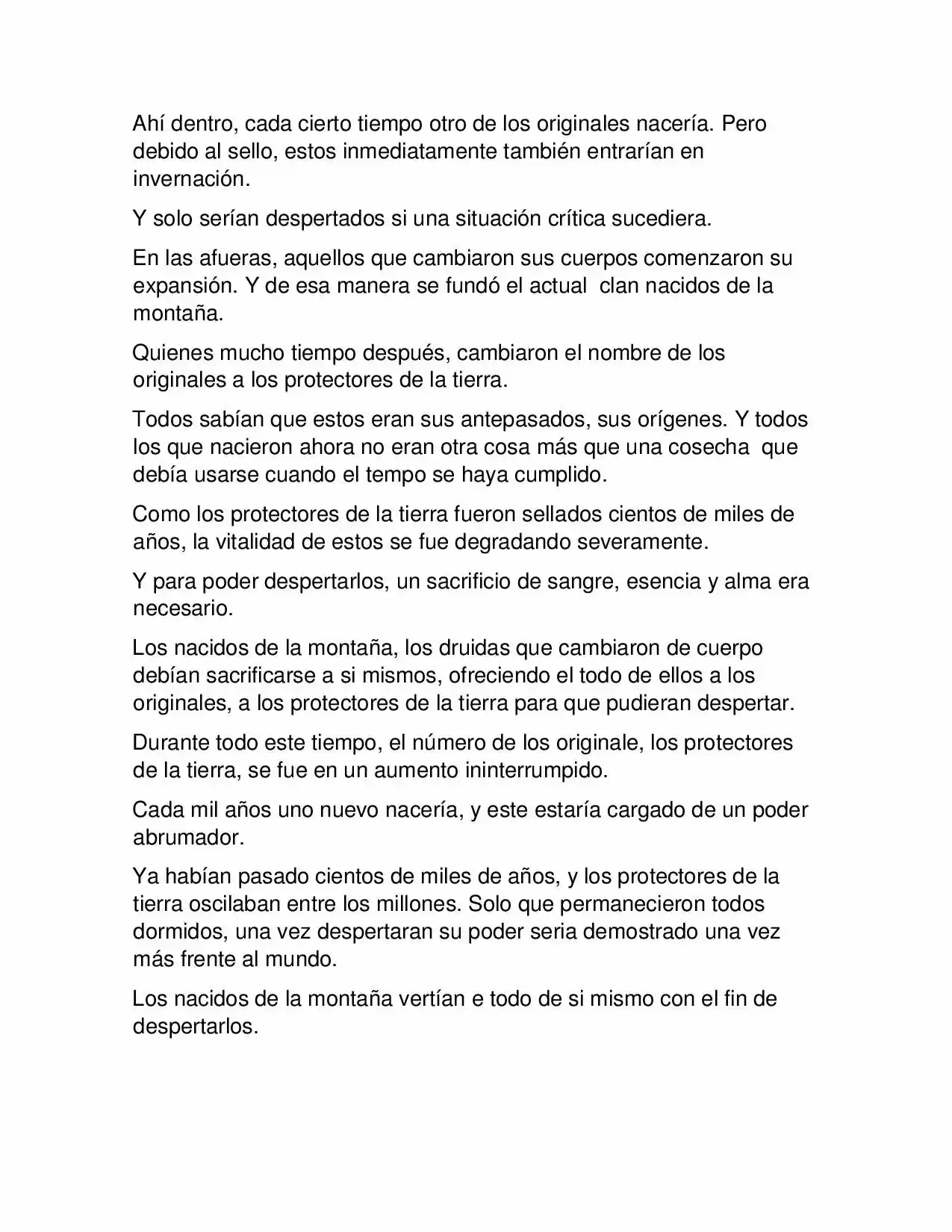 Ahí dentro, cada cierto tiempo otro de los originales nacería. Pero debido al sello, estos inmediatamente también entrarían en invernación.

Y solo serían despertados si una situación crítica sucediera.

En las afueras, aquellos que cambiaron sus cuerpos comenzaron su expansión. Y de esa manera se fundó el actual clan nacidos de la montaña.

Quienes mucho tiempo después, cambiaron el nombre de los originales a los protectores de la tierra.

Todos sabían que estos eran sus antepasados, sus orígenes. Y todos los que nacieron ahora no eran otra cosa más que una cosecha que debía usarse cuando el tempo se haya cumplido.

Como los protectores de la tierra fueron sellados cientos de miles de años, la vitalidad de estos se fue degradando severamente.

Y para poder despertarlos, un sacrificio de sangre, esencia y alma era necesario.

Los nacidos de la montaña, los druidas que cambiaron de cuerpo debían sacrificarse a si mismos, ofreciendo el todo de ellos a los originales, a los protectores de la tierra para que pudieran despertar.

Durante todo este tiempo, el número de los originale, los protectores de la tierra, se fue en un aumento ininterrumpido.

Cada mil años uno nuevo nacería, y este estaría cargado de un poder abrumador.

Ya habían pasado cientos de miles de años, y los protectores de la tierra oscilaban entre los millones. Solo que permanecieron todos dormidos, una vez despertaran su poder seria demostrado una vez más frente al mundo.

Los nacidos de la montaña vertían e todo de si mismo con el fin de despertarlos.